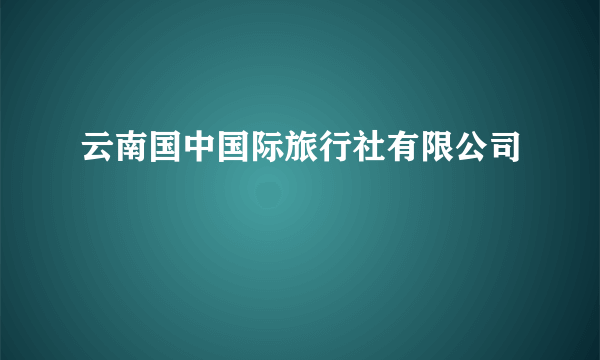 云南国中国际旅行社有限公司